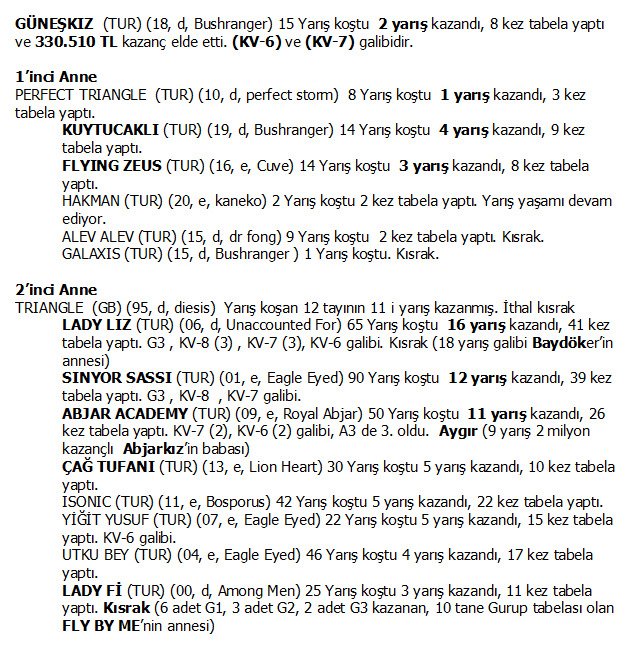 GÜNEŞKIZ (TUR) (18, d, Bushranger) 15 Yarış koştu 2 yarış kazandı, 8 kez tabela yaptı ve 330.510 TL kazanç elde etti. (KV-6) ve (KV-7) galibidir.

1'inci Anne
PERFECT TRIANGLE (TUR) (10, d, perfect storm) 8 Yarış koştu 1 yarış kazandı, 3 kez tabela yaptı.
KUYTUCAKLI (TUR) (19, d, Bushranger) 14 Yarış koştu 4 yarış kazandı, 9 kez tabela yaptı.
FLYING ZEUS (TUR) (16, e, Cuve) 14 Yarış koştu 3 yarış kazandı, 8 kez tabela yaptı.
HAKMAN (TUR) (20, e, kaneko) 2 Yarış koştu 2 kez tabela yaptı. Yarış yaşamı devam ediyor.
ALEV ALEV (TUR) (15, d, dr fong) 9 Yarış koştu 2 kez tabela yaptı. Kısrak.
GALAXIS (TUR) (15, d, Bushranger ) 1 Yarış koştu. Kısrak.

2'inci Anne
TRIANGLE (GB) (95, d, diesis) Yarış koşan 12 tayının 11 i yarış kazanmış. İthal kısrak
LADY LIZ (TUR) (06, d, Unaccounted For) 65 Yarış koştu 16 yarış kazandı, 41 kez tabela yaptı. G3 , KV-8 (3) , KV-7 (3), KV-6 galibi. Kısrak (18 yarış galibi Baydöker'in annesi)
SINYOR SASSI (TUR) (01, e, Eagle Eyed) 90 Yarış koştu 12 yarış kazandı, 39 kez tabela yaptı. G3 , KV-8 , KV-7 galibi.
ABJAR ACADEMY (TUR) (09, e, Royal Abjar) 50 Yarış koştu 11 yarış kazandı, 26 kez tabela yaptı. KV-7 (2), KV-6 (2) galibi, A3 de 3. oldu. Aygır (9 yarış 2 milyon kazançlı Abjarkız'in babası)
ÇAĞ TUFANI (TUR) (13, e, Lion Heart) 30 Yarış koştu 5 yarış kazandı, 10 kez tabela yaptı.
ISONIC (TUR) (11, e, Bosporus) 42 Yarış koştu 5 yarış kazandı, 22 kez tabela yaptı.
YİĞİT YUSUF (TUR) (07, e, Eagle Eyed) 22 Yarış koştu 5 yarış kazandı, 15 kez tabela yaptı. KV-6 galibi.
UTKU BEY (TUR) (04, e, Eagle Eyed) 46 Yarış koştu 4 yarış kazandı, 17 kez tabela yaptı.
LADY Fİ (TUR) (00, d, Among Men) 25 Yarış koştu 3 yarış kazandı, 11 kez tabela yaptı. Kısrak (6 adet G1, 3 adet G2, 2 adet G3 kazanan, 10 tane Gurup tabelası olan FLY BY ME'nin annesi)